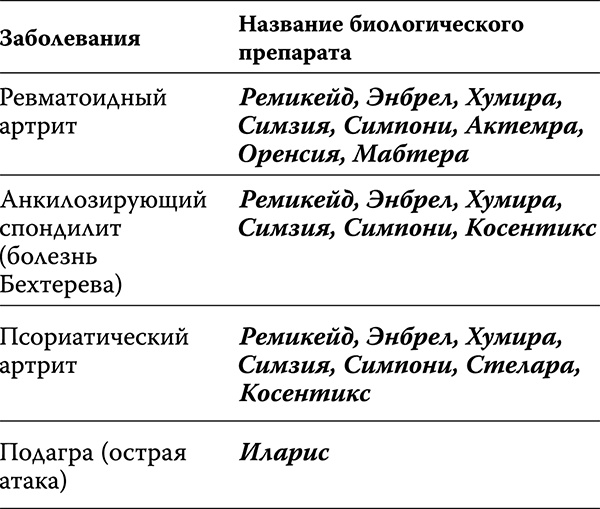 | Заболевания | Название биологического препарата |
|---|---|
| Ревматоидный артрит | Ремикейд, Энбрел, Хумира, Симзия, Симпони, Актемра, Оренсия, Мабтера |
| Анкилозирующий спондилит (болезнь Бехтерева) | Ремикейд, Энбрел, Хумира, Симзия, Симпони, Косентикс |
| Псориатический артрит | Ремикейд, Энбрел, Хумира, Симзия, Симпони, Стелара, Косентикс |
| Подагра (острая атака) | Иларис |